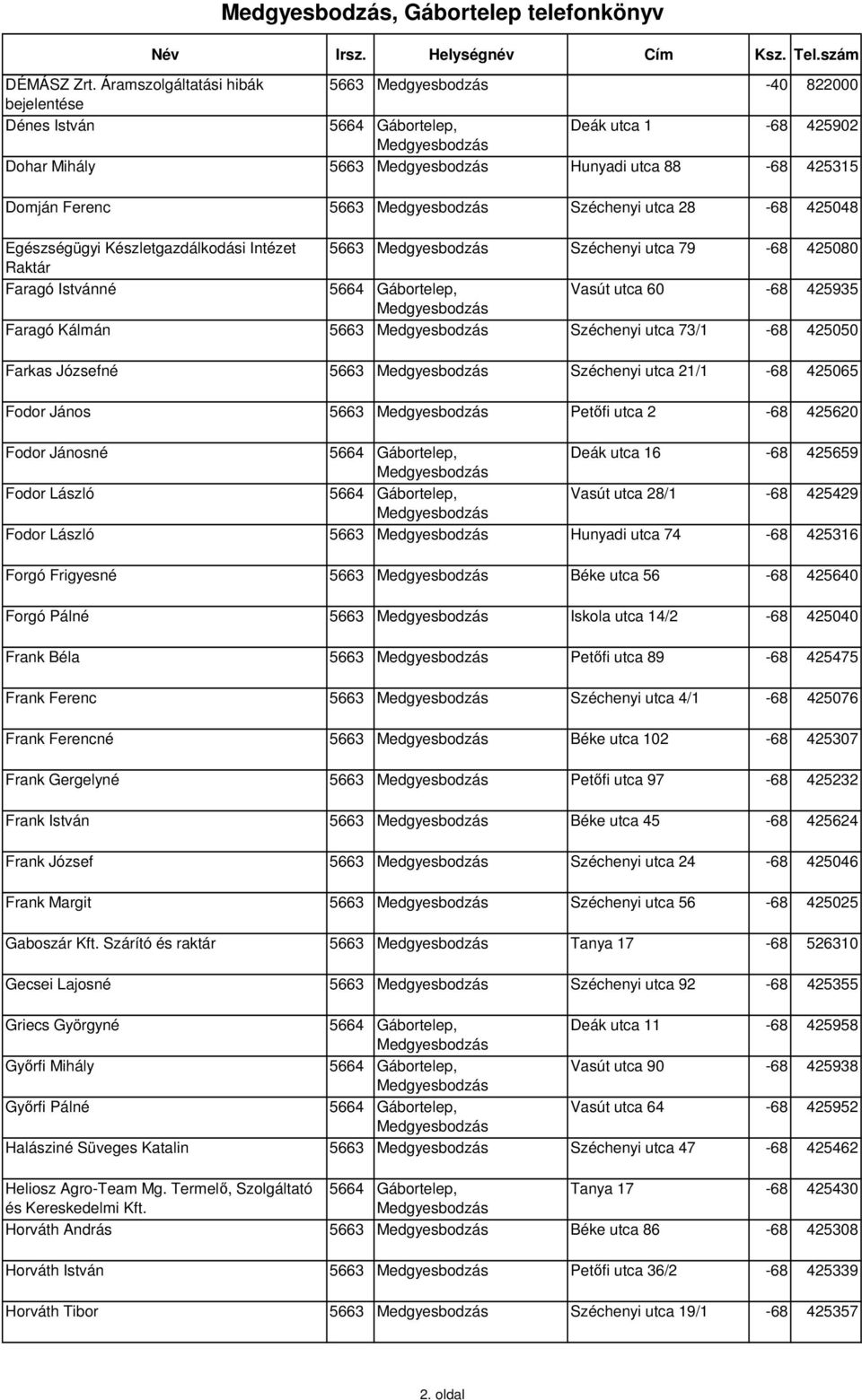 Medgyesbodzás, Gábortelep telefonkönyv

| Név | Irsz. | Helységnév | Cím | Ksz. | Tel.szám |
|---|---|---|---|---|---|
| DÉMÁSZ Zrt. Áramszolgáltatási hibák bejelentése | 5663 | Medgyesbodzás | | -40 | 822000 |
| Dénes István | 5664 | Gábortelep, Medgyesbodzás | Deák utca 1 | -68 | 425902 |
| Dohar Mihály | 5663 | Medgyesbodzás | Hunyadi utca 88 | -68 | 425315 |
| Domján Ferenc | 5663 | Medgyesbodzás | Széchenyi utca 28 | -68 | 425048 |
| Egészségügyi Készletgazdálkodási Intézet Raktár | 5663 | Medgyesbodzás | Széchenyi utca 79 | -68 | 425080 |
| Faragó Istvánné | 5664 | Gábortelep, Medgyesbodzás | Vasút utca 60 | -68 | 425935 |
| Faragó Kálmán | 5663 | Medgyesbodzás | Széchenyi utca 73/1 | -68 | 425050 |
| Farkas Józsefné | 5663 | Medgyesbodzás | Széchenyi utca 21/1 | -68 | 425065 |
| Fodor János | 5663 | Medgyesbodzás | Petőfi utca 2 | -68 | 425620 |
| Fodor Jánosné | 5664 | Gábortelep, Medgyesbodzás | Deák utca 16 | -68 | 425659 |
| Fodor László | 5664 | Gábortelep, Medgyesbodzás | Vasút utca 28/1 | -68 | 425429 |
| Fodor László | 5663 | Medgyesbodzás | Hunyadi utca 74 | -68 | 425316 |
| Forgó Frigyesné | 5663 | Medgyesbodzás | Béke utca 56 | -68 | 425640 |
| Forgó Pálné | 5663 | Medgyesbodzás | Iskola utca 14/2 | -68 | 425040 |
| Frank Béla | 5663 | Medgyesbodzás | Petőfi utca 89 | -68 | 425475 |
| Frank Ferenc | 5663 | Medgyesbodzás | Széchenyi utca 4/1 | -68 | 425076 |
| Frank Ferencné | 5663 | Medgyesbodzás | Béke utca 102 | -68 | 425307 |
| Frank Gergelyné | 5663 | Medgyesbodzás | Petőfi utca 97 | -68 | 425232 |
| Frank István | 5663 | Medgyesbodzás | Béke utca 45 | -68 | 425624 |
| Frank József | 5663 | Medgyesbodzás | Széchenyi utca 24 | -68 | 425046 |
| Frank Margit | 5663 | Medgyesbodzás | Széchenyi utca 56 | -68 | 425025 |
| Gaboszár Kft. Szárító és raktár | 5663 | Medgyesbodzás | Tanya 17 | -68 | 526310 |
| Gecsei Lajosné | 5663 | Medgyesbodzás | Széchenyi utca 92 | -68 | 425355 |
| Griecs Györgyné | 5664 | Gábortelep, Medgyesbodzás | Deák utca 11 | -68 | 425958 |
| Győrfi Mihály | 5664 | Gábortelep, Medgyesbodzás | Vasút utca 90 | -68 | 425938 |
| Győrfi Pálné | 5664 | Gábortelep, Medgyesbodzás | Vasút utca 64 | -68 | 425952 |
| Halásziné Süveges Katalin | 5663 | Medgyesbodzás | Széchenyi utca 47 | -68 | 425462 |
| Heliosz Agro-Team Mg. Termelő, Szolgáltató és Kereskedelmi Kft. | 5664 | Gábortelep, Medgyesbodzás | Tanya 17 | -68 | 425430 |
| Horváth András | 5663 | Medgyesbodzás | Béke utca 86 | -68 | 425308 |
| Horváth István | 5663 | Medgyesbodzás | Petőfi utca 36/2 | -68 | 425339 |
| Horváth Tibor | 5663 | Medgyesbodzás | Széchenyi utca 19/1 | -68 | 425357 |

2. oldal